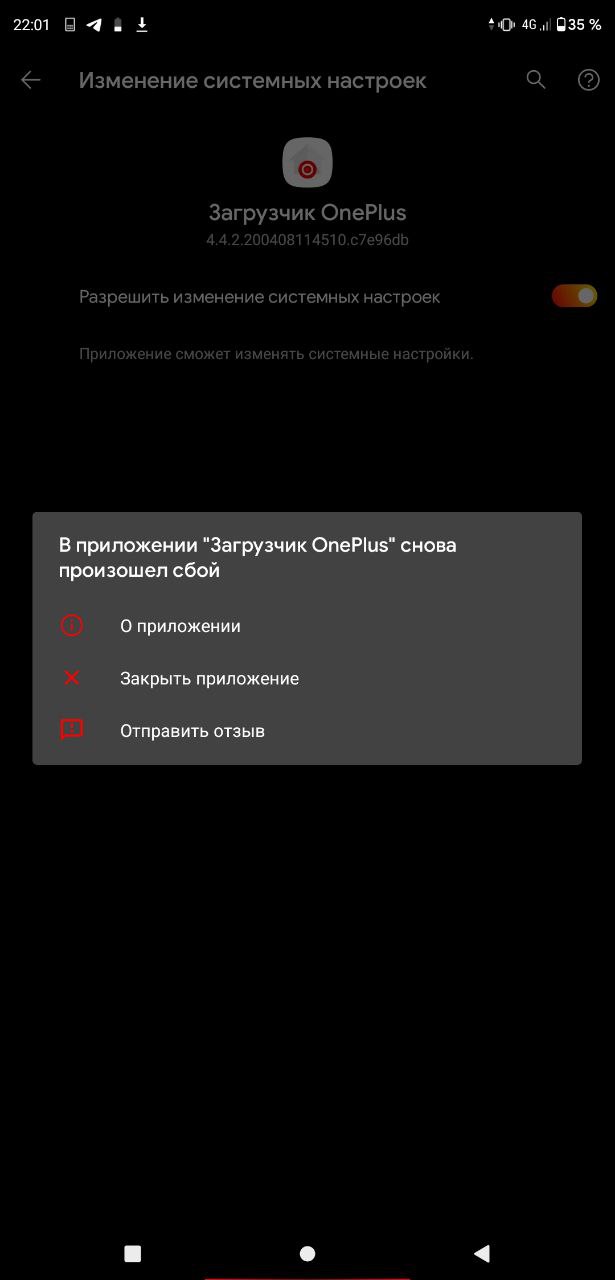 22:01 4G 35 %

Изменение системных настроек

Загрузчик OnePlus
4.4.2.200408114510.c7e96db

Разрешить изменение системных настроек

Приложение сможет изменять системные настройки.

В приложении "Загрузчик OnePlus" снова произошел сбой

О приложении

Закрыть приложение

Отправить отзыв